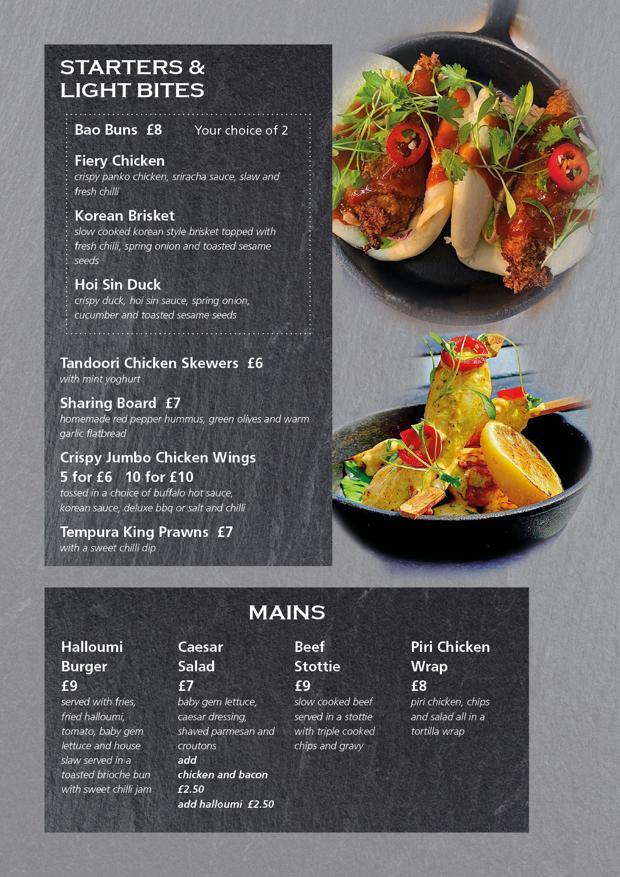 STARTERS & LIGHT BITES

Bao Buns £8 Your choice of 2

Fiery Chicken
crispy panko chicken, sriracha sauce, slaw and fresh chilli

Korean Brisket
slow cooked korean style brisket topped with fresh chilli, spring onion and toasted sesame seeds

Hoi Sin Duck
crispy duck, hoi sin sauce, spring onion, cucumber and toasted sesame seeds

Tandoori Chicken Skewers £6
with mint yoghurt

Sharing Board £7
homemade red pepper hummus, green olives and warm garlic flatbread

Crispy Jumbo Chicken Wings
5 for £6 10 for £10
tossed in a choice of buffalo hot sauce, korean sauce, deluxe bbq or salt and chilli

Tempura King Prawns £7
with a sweet chilli dip

MAINS

Halloumi Burger
£9
served with fries, fried halloumi, tomato, baby gem lettuce and house slaw served in a toasted brioche bun with sweet chilli jam

Caesar Salad
£7
baby gem lettuce, caesar dressing, shaved parmesan and croutons
add
chicken and bacon £2.50
add halloumi £2.50

Beef Stottie
£9
slow cooked beef served in a stottie with triple cooked chips and gravy

Piri Chicken Wrap
£8
piri chicken, chips and salad all in a tortilla wrap